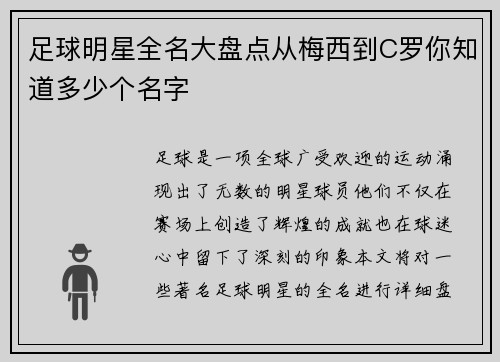 足球明星全名大盘点从梅西到C罗你知道多少个名字

足球是一项全球广受欢迎的运动涌现出了无数的明星球员他们不仅在赛场上创造了辉煌的成就也在球迷心中留下了深刻的印象本文将对一些著名足球明星的全名进行详细盘